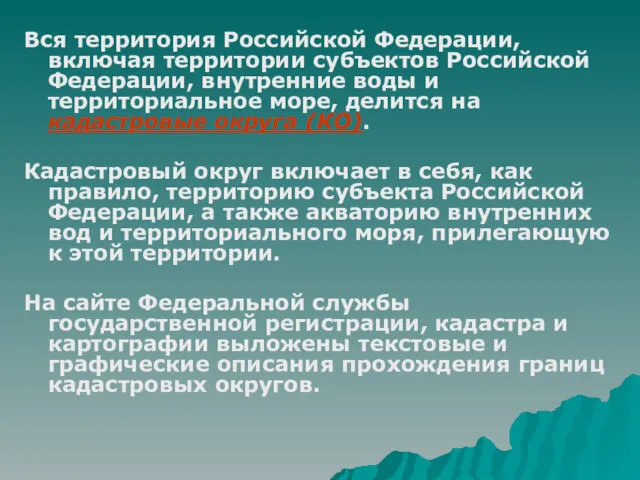 Вся территория Российской Федерации, включая территории субъектов Российской Федерации, внутренние воды и территориальное море, делится на кадастровые округа (КО).

Кадастровый округ включает в себя, как правило, территорию субъекта Российской Федерации, а также акваторию внутренних вод и территориального моря, прилегающую к этой территории.

На сайте Федеральной службы государственной регистрации, кадастра и картографии выложены текстовые и графические описания прохождения границ кадастровых округов.